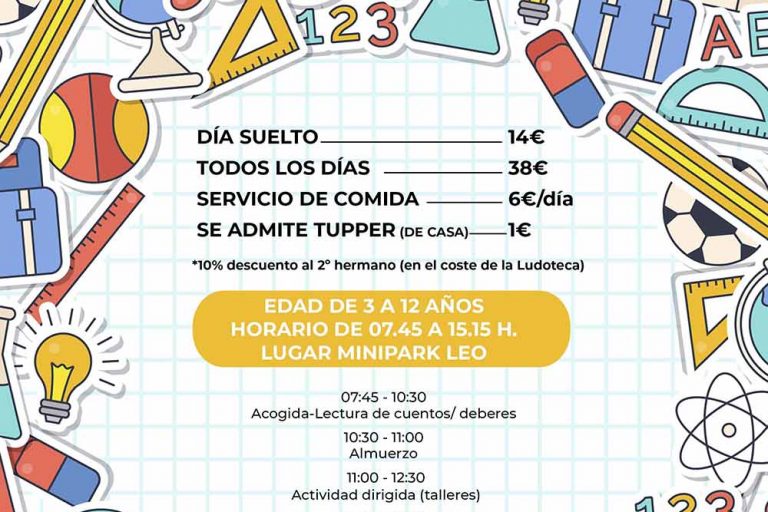 123

AB

DÍA SUELTO 14€
TODOS LOS DÍAS 38€
SERVICIO DE COMIDA 6€/día
SE ADMITE TUPPER (DE CASA) 1€

*10% descuento al 2º hermano (en el coste de la Ludoteca)

EDAD DE 3 A 12 AÑOS
HORARIO DE 07.45 A 15.15 H.
LUGAR MINIPARK LEO

07:45 - 10:30
Acogida-Lectura de cuentos/ deberes

10:30 - 11:00
Almuerzo

11:00 - 12:30
Actividad dirigida (talleres)

123